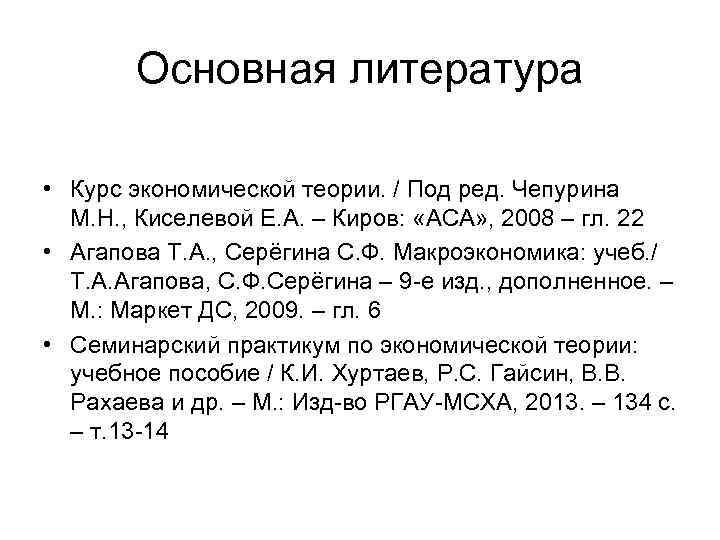 Основная литература

• Курс экономической теории. / Под ред. Чепурина М.Н., Киселевой Е.А. – Киров: «АСА», 2008 – гл. 22
• Агапова Т.А., Серёгина С.Ф. Макроэкономика: учеб./ Т.А.Агапова, С.Ф.Серёгина – 9-е изд., дополненное. – М.: Маркет ДС, 2009. – гл. 6
• Семинарский практикум по экономической теории: учебное пособие / К.И. Хуртаев, Р.С. Гайсин, В.В. Рахаева и др. – М.: Изд-во РГАУ-МСХА, 2013. – 134 с. – т.13-14